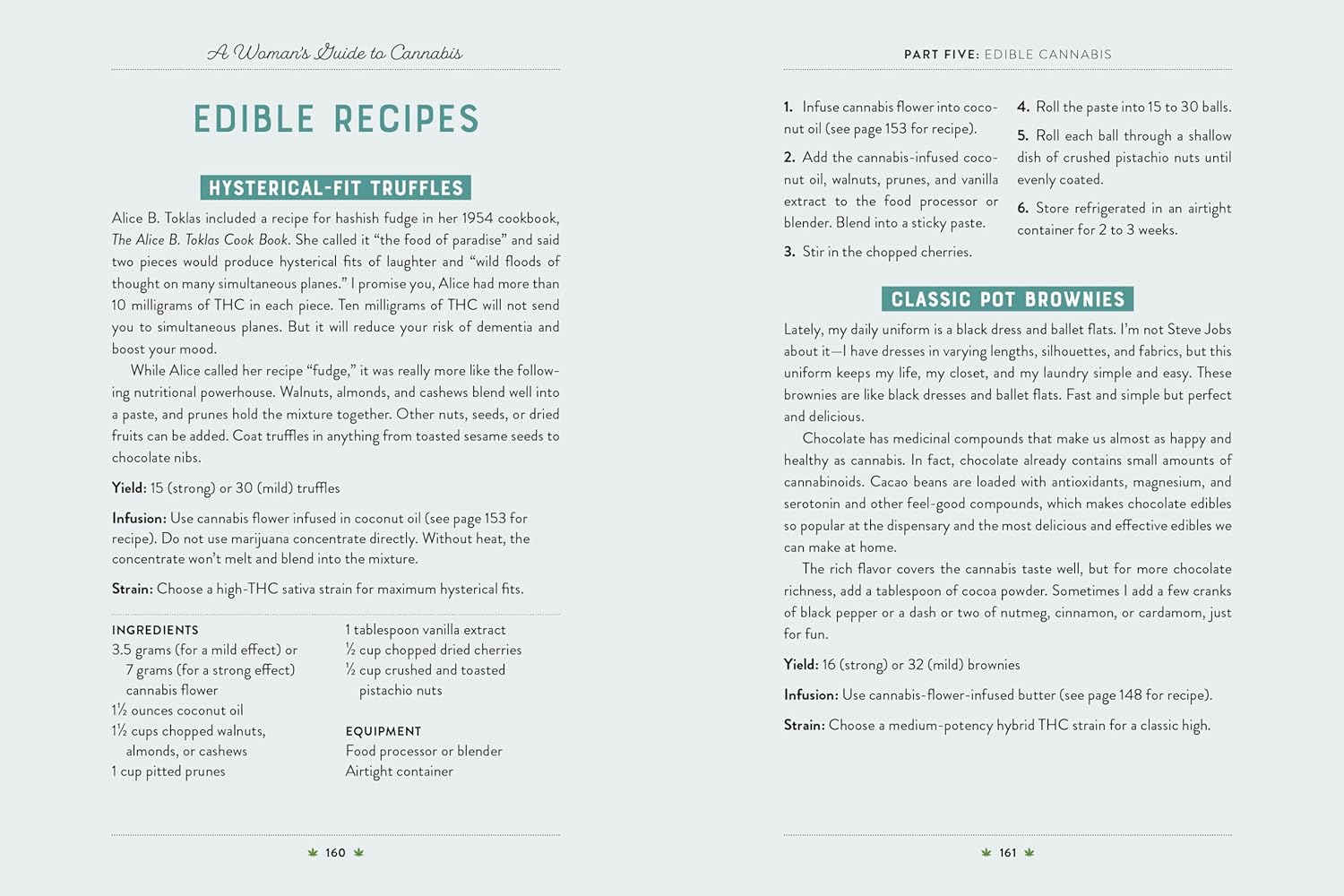 A Woman's Guide to Cannabis

EDIBLE RECIPES

HYSTERICAL-FIT TRUFFLES

Alice B. Toklas included a recipe for hashish fudge in her 1954 cookbook, The Alice B. Toklas Cook Book. She called it "the food of paradise" and said two pieces would produce hysterical fits of laughter and "wild floods of thought on many simultaneous planes." I promise you, Alice had more than 10 milligrams of THC in each piece. Ten milligrams of THC will not send you to simultaneous planes. But it will reduce your risk of dementia and boost your mood.

While Alice called her recipe "fudge," it was really more like the following nutritional powerhouse. Walnuts, almonds, and cashews blend well into a paste, and prunes hold the mixture together. Other nuts, seeds, or dried fruits can be added. Coat truffles in anything from toasted sesame seeds to chocolate nibs.

Yield: 15 (strong) or 30 (mild) truffles

Infusion: Use cannabis flower infused in coconut oil (see page 153 for recipe). Do not use marijuana concentrate directly. Without heat, the concentrate won't melt and blend into the mixture.

Strain: Choose a high-THC sativa strain for maximum hysterical fits.

INGREDIENTS
3.5 grams (for a mild effect) or 7 grams (for a strong effect) cannabis flower
1½ ounces coconut oil
1½ cups chopped walnuts, almonds, or cashews
1 cup pitted prunes

1 tablespoon vanilla extract
½ cup chopped dried cherries
½ cup crushed and toasted pistachio nuts

EQUIPMENT
Food processor or blender
Airtight container

160

PART FIVE: EDIBLE CANNABIS

1. Infuse cannabis flower into coconut oil (see page 153 for recipe).

2. Add the cannabis-infused coconut oil, walnuts, prunes, and vanilla extract to the food processor or blender. Blend into a sticky paste.

3. Stir in the chopped cherries.

4. Roll the paste into 15 to 30 balls.

5. Roll each ball through a shallow dish of crushed pistachio nuts until evenly coated.

6. Store refrigerated in an airtight container for 2 to 3 weeks.

CLASSIC POT BROWNIES

Lately, my daily uniform is a black dress and ballet flats. I'm not Steve Jobs about it—I have dresses in varying lengths, silhouettes, and fabrics, but this uniform keeps my life, my closet, and my laundry simple and easy. These brownies are like black dresses and ballet flats. Fast and simple but perfect and delicious.

Chocolate has medicinal compounds that make us almost as happy and healthy as cannabis. In fact, chocolate already contains small amounts of cannabinoids. Cacao beans are loaded with antioxidants, magnesium, and serotonin and other feel-good compounds, which makes chocolate edibles so popular at the dispensary and the most delicious and effective edibles we can make at home.

The rich flavor covers the cannabis taste well, but for more chocolate richness, add a tablespoon of cocoa powder. Sometimes I add a few cranks of black pepper or a dash or two of nutmeg, cinnamon, or cardamom, just for fun.

Yield: 16 (strong) or 32 (mild) brownies

Infusion: Use cannabis-flower-infused butter (see page 148 for recipe).

Strain: Choose a medium-potency hybrid THC strain for a classic high.

161